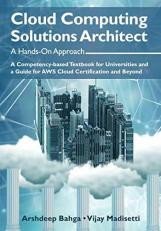 Cloud Computing Solutions Architect

A Hands-On Approach

A Competency-based Textbook for Universities and a Guide for AWS Cloud Certification and Beyond

Arshdeep Bahga • Vijay Madisetti